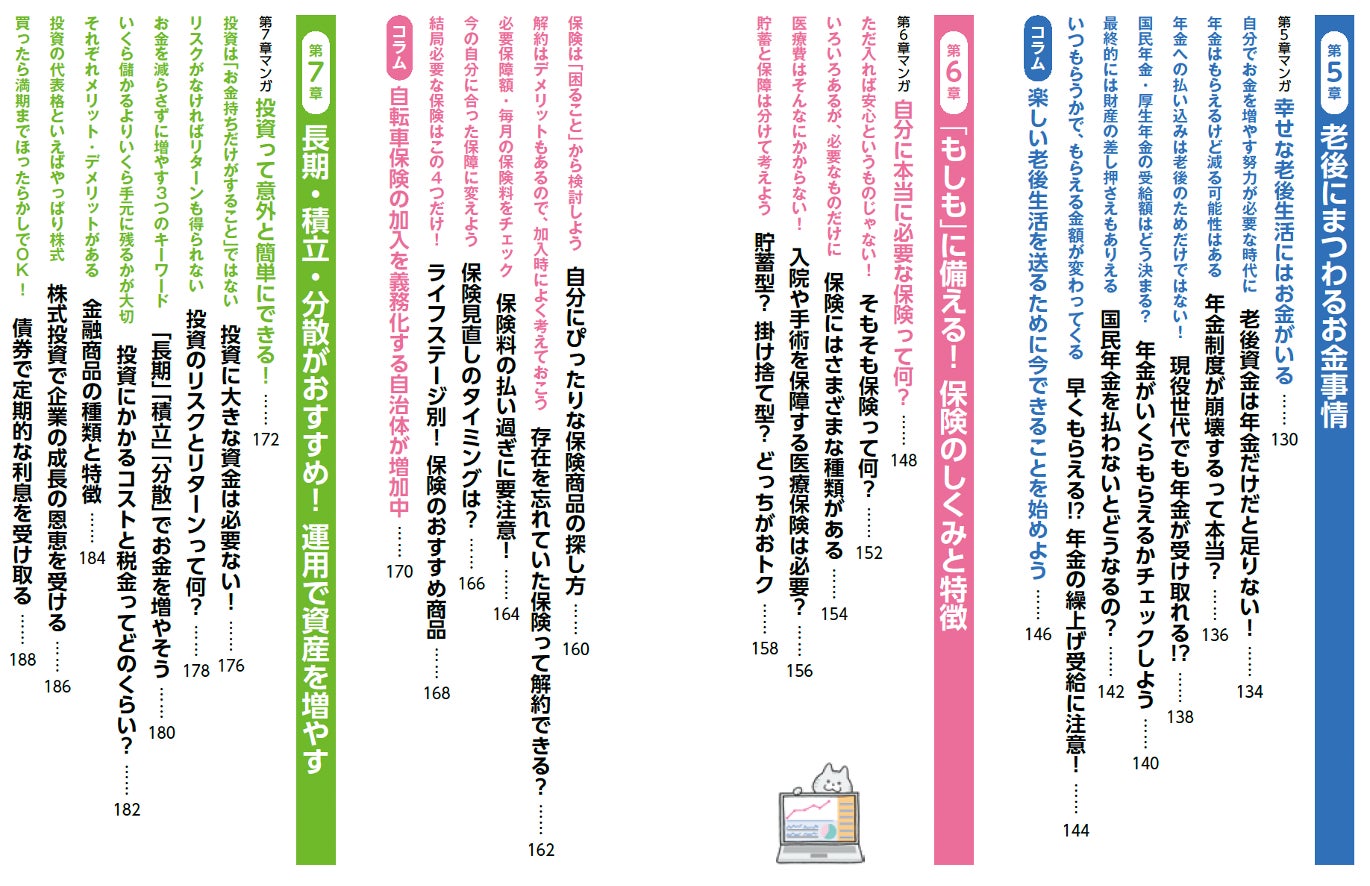 第5章
老後にまつわるお金事情

第5章マンガ
幸せな老後生活にはお金がいる 130

自分でお金を増やす努力が必要な時代に
老後資金は年金だけだと足りない! 134

年金はもらえるけど減る可能性はある
年金制度が崩壊するって本当? 136

年金への払い込みは老後のためだけではない!
現役世代でも年金が受け取れる!? 138

国民年金・厚生年金の受給額はどう決まる?
年金がいくらもらえるかチェックしよう 140

最終的には財産の差し押さえもありえる
国民年金を払わないとどうなるの? 142

いつもらうかで、もらえる金額が変わってくる
早くもらえる!? 年金の繰上げ受給に注意! 144

コラム
楽しい老後生活を送るために今できることを始めよう 146

第6章
「もしも」に備える! 保険のしくみと特徴

第6章マンガ
自分に本当に必要な保険って何? 148

ただ入れば安心というものじゃない!
そもそも保険って何? 152

いろいろあるが、必要なものだけに
保険にはさまざまな種類がある 154

医療費はそんなにかからない!
入院や手術を保障する医療保険は必要? 156

貯蓄と保障は分けて考えよう
貯蓄型? 掛け捨て型? どっちがおトク 158

保険は「困ること」から検討しよう
自分にぴったりな保険商品の探し方 160

解約はデメリットもあるので、加入時によく考えておこう
存在を忘れていた保険って解約できる? 162

必要保障額・毎月の保険料をチェック
保険料の払い過ぎに要注意! 164

今の自分に合った保障に変えよう
保険見直しのタイミングは? 166

結局必要な保険はこの4つだけ!
ライフステージ別! 保険のおすすめ商品 168

コラム
自転車保険の加入を義務化する自治体が増加中 170

第7章
長期・積立・分散がおすすめ! 運用で資産を増やす

第7章マンガ
投資って意外と簡単にできる! 172

投資は「お金持ちだけがすること」ではない
投資に大きな資金は必要ない! 176

リスクがなければリターンも得られない
投資のリスクとリターンって何? 178

お金を減らさずに増やす3つのキーワード
「長期」「積立」「分散」でお金を増やそう 180

いくら儲かるよりいくら手元に残るかが大切
投資にかかるコストと税金ってどのくらい? 182

それぞれメリット・デメリットがある
金融商品の種類と特徴 184

投資の代表格といえばやっぱり株式
株式投資で企業の成長の恩恵を受ける 186

買ったら満期までほったらかしでOK!
債券で定期的な利息を受け取る 188